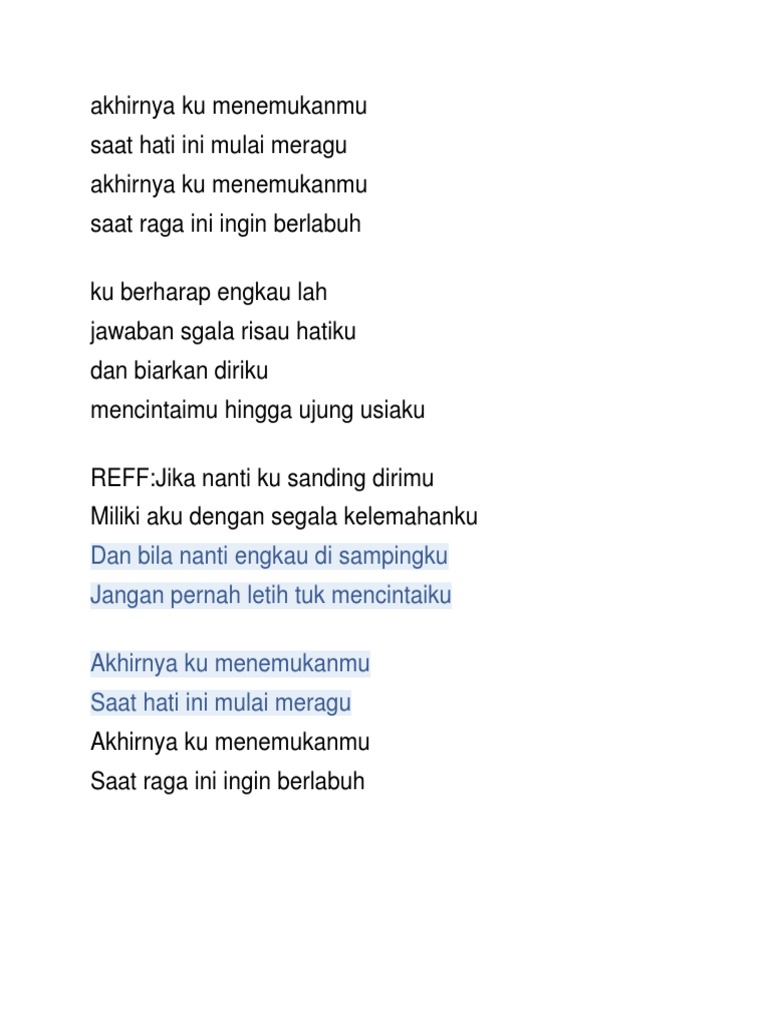 akhirnya ku menemukanmu
saat hati ini mulai meragu
akhirnya ku menemukanmu
saat raga ini ingin berlabuh

ku berharap engkau lah
jawaban sgala risau hatiku
dan biarkan diriku
mencintaimu hingga ujung usiaku

REFF:Jika nanti ku sanding dirimu
Miliki aku dengan segala kelemahanku
Dan bila nanti engkau di sampingku
Jangan pernah letih tuk mencintaiku

Akhirnya ku menemukanmu
Saat hati ini mulai meragu
Akhirnya ku menemukanmu
Saat raga ini ingin berlabuh